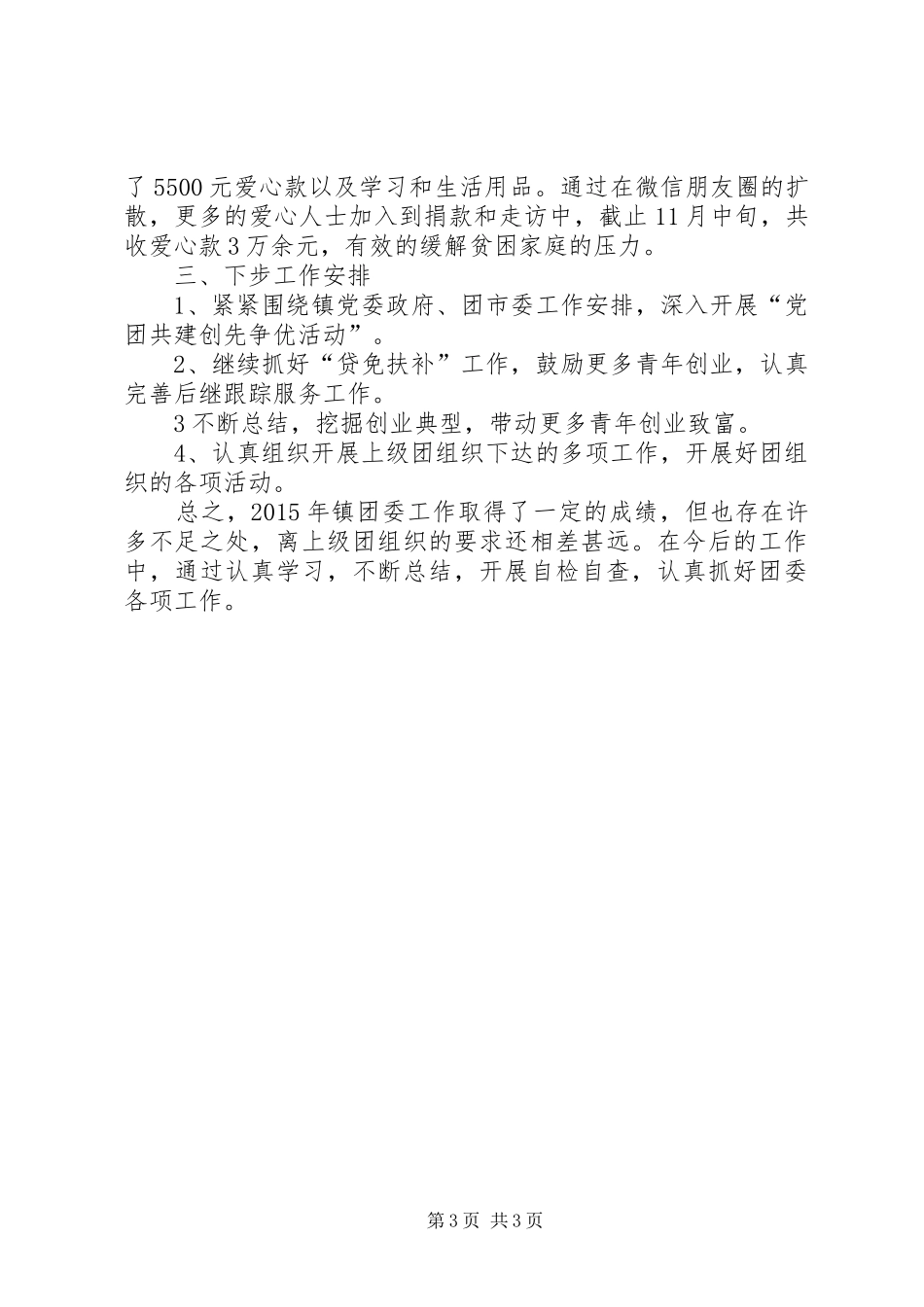 了 5500 元爱心款以及学习和生活用品。通过在微信朋友圈的扩散，更多的爱心人士加入到捐款和走访中，截止 11 月中旬，共收爱心款 3 万余元，有效的缓解贫困家庭的压力。

三、下步工作安排

1、紧紧围绕镇党委政府、团市委工作安排，深入开展“党团共建创先争优活动”。

2、继续抓好“贷免扶补”工作，鼓励更多青年创业，认真完善后继跟踪服务工作。

3 不断总结，挖掘创业典型，带动更多青年创业致富。

4、认真组织开展上级团组织下达的多项工作，开展好团组织的各项活动。

总之，2015 年镇团委工作取得了一定的成绩，但也存在许多不足之处，离上级团组织的要求还相差甚远。在今后的工作中，通过认真学习，不断总结，开展自检自查，认真抓好团委各项工作。

第 3 页 共 3 页